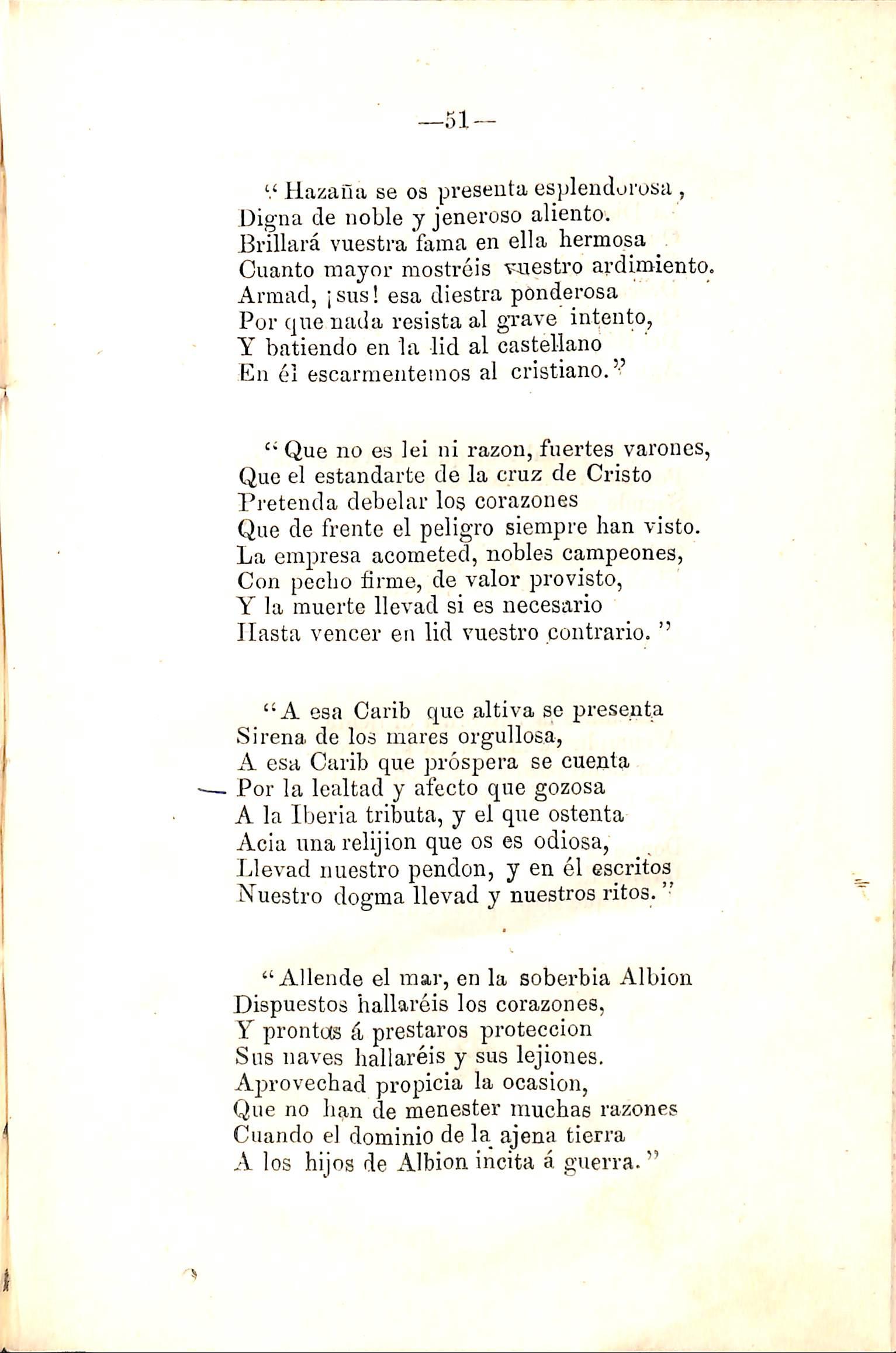 —51—

" Hazaña se os presenta esplendorosa,
Digna de noble y jeneroso aliento.
Brillará vuestra fama en ella hermosa
Cuanto mayor mostréis vuestro ardimiento.
Armad, ¡sus! esa diestra ponderosa
Por que nada resista al grave intento,
Y batiendo en la lid al castellano
En él escarmentemos al cristiano."

" Que no es lei ni razon, fuertes varones,
Que el estandarte de la cruz de Cristo
Pretenda debelar los corazones
Que de frente el peligro siempre han visto.
La empresa acometed, nobles campeones,
Con pecho firme, de valor provisto,
Y la muerte llevad si es necesario
Hasta vencer en lid vuestro contrario."

"A esa Carib que altiva se presenta
Sirena de los mares orgullosa,
A esa Carib que próspera se cuenta
Por la lealtad y afecto que gozosa
A la Iberia tributa, y el que ostenta
Acia una relijion que os es odiosa,
Llevad nuestro pendon, y en él escritos
Nuestro dogma llevad y nuestros ritos."

"Allende el mar, en la soberbia Albion
Dispuestos hallaréis los corazones,
Y prontos á prestaros proteccion
Sus naves hallaréis y sus lejiones.
Aprovechad propicia la ocasion,
Que no han de menester muchas razones
Cuando el dominio de la ajena tierra
A los hijos de Albion incita á guerra."